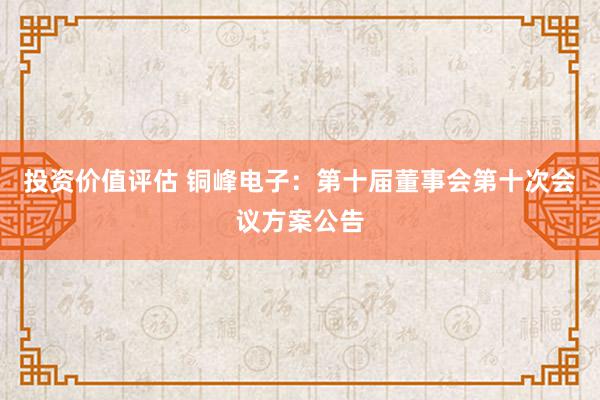 投资价值评估 铜峰电子：第十届董事会第十次会议方案公告